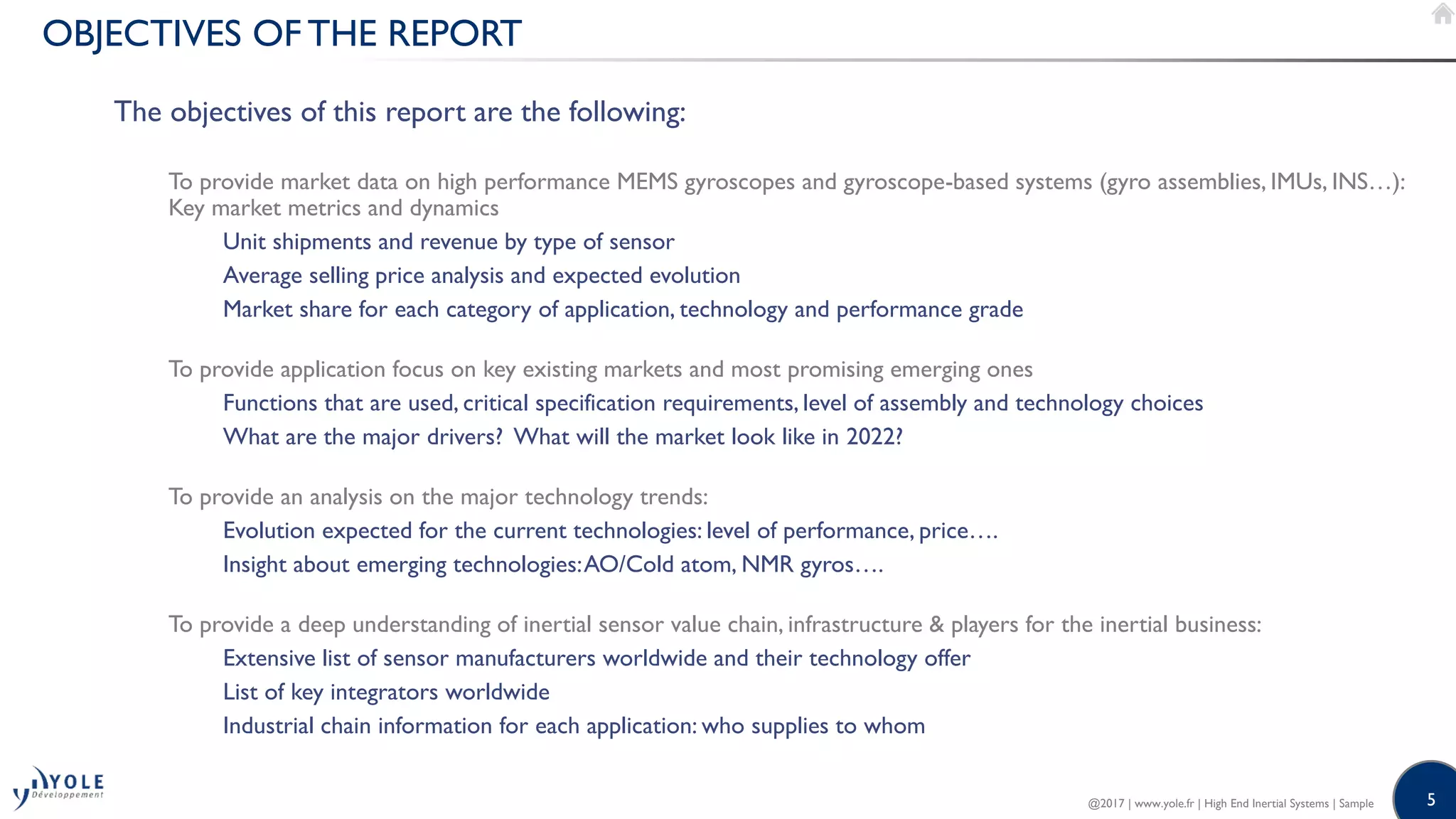 OBJECTIVES OF THE REPORT

The objectives of this report are the following:

To provide market data on high performance MEMS gyroscopes and gyroscope-based systems (gyro assemblies, IMUs, INS…): Key market metrics and dynamics

Unit shipments and revenue by type of sensor

Average selling price analysis and expected evolution

Market share for each category of application, technology and performance grade

To provide application focus on key existing markets and most promising emerging ones

Functions that are used, critical specification requirements, level of assembly and technology choices

What are the major drivers? What will the market look like in 2022?

To provide an analysis on the major technology trends:

Evolution expected for the current technologies: level of performance, price….

Insight about emerging technologies: AO/Cold atom, NMR gyros….

To provide a deep understanding of inertial sensor value chain, infrastructure & players for the inertial business:

Extensive list of sensor manufacturers worldwide and their technology offer

List of key integrators worldwide

Industrial chain information for each application: who supplies to whom

YOLE Développement

@2017 | www.yole.fr | High End Inertial Systems | Sample

5